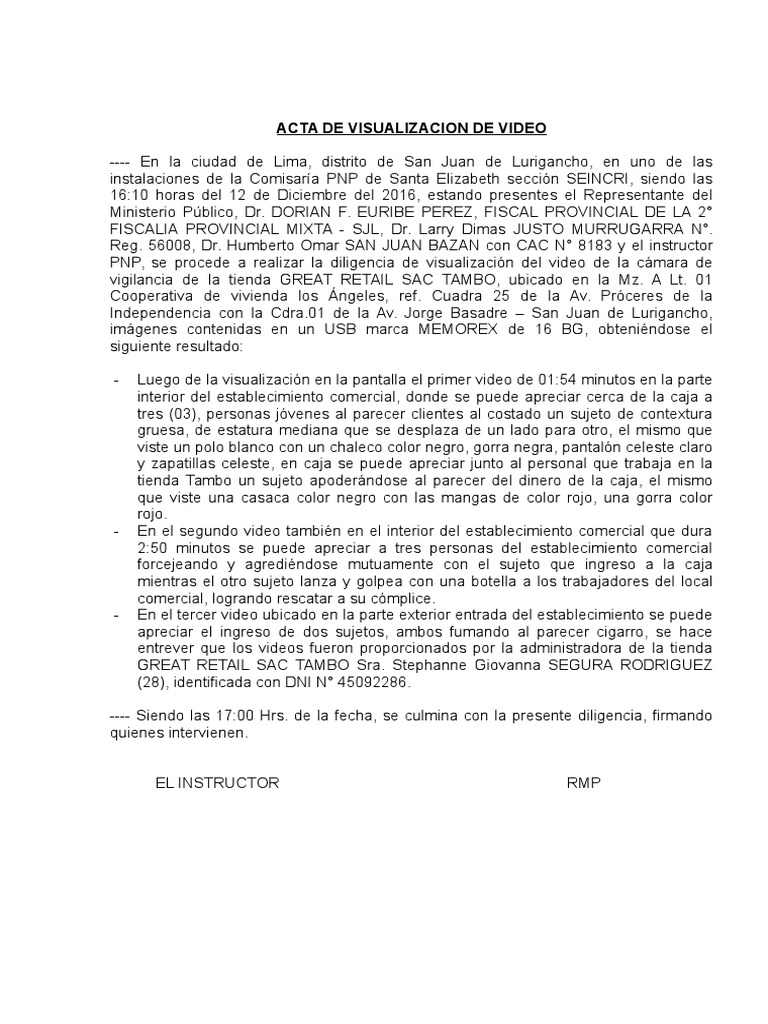 ACTA DE VISUALIZACION DE VIDEO

---- En la ciudad de Lima, distrito de San Juan de Lurigancho, en uno de las instalaciones de la Comisaría PNP de Santa Elizabeth sección SEINCRI, siendo las 16:10 horas del 12 de Diciembre del 2016, estando presentes el Representante del Ministerio Público, Dr. DORIAN F. EURIBE PEREZ, FISCAL PROVINCIAL DE LA 2° FISCALIA PROVINCIAL MIXTA - SJL, Dr. Larry Dimas JUSTO MURRUGARRA N°. Reg. 56008, Dr. Humberto Omar SAN JUAN BAZAN con CAC N° 8183 y el instructor PNP, se procede a realizar la diligencia de visualización del video de la cámara de vigilancia de la tienda GREAT RETAIL SAC TAMBO, ubicado en la Mz. A Lt. 01 Cooperativa de vivienda los Ángeles, ref. Cuadra 25 de la Av. Próceres de la Independencia con la Cdra.01 de la Av. Jorge Basadre – San Juan de Lurigancho, imágenes contenidas en un USB marca MEMOREX de 16 BG, obteniéndose el siguiente resultado:

- Luego de la visualización en la pantalla el primer video de 01:54 minutos en la parte interior del establecimiento comercial, donde se puede apreciar cerca de la caja a tres (03), personas jóvenes al parecer clientes al costado un sujeto de contextura gruesa, de estatura mediana que se desplaza de un lado para otro, el mismo que viste un polo blanco con un chaleco color negro, gorra negra, pantalón celeste claro y zapatillas celeste, en caja se puede apreciar junto al personal que trabaja en la tienda Tambo un sujeto apoderándose al parecer del dinero de la caja, el mismo que viste una casaca color negro con las mangas de color rojo, una gorra color rojo.
- En el segundo video también en el interior del establecimiento comercial que dura 2:50 minutos se puede apreciar a tres personas del establecimiento comercial forcejeando y agrediéndose mutuamente con el sujeto que ingreso a la caja mientras el otro sujeto lanza y golpea con una botella a los trabajadores del local comercial, logrando rescatar a su cómplice.
- En el tercer video ubicado en la parte exterior entrada del establecimiento se puede apreciar el ingreso de dos sujetos, ambos fumando al parecer cigarro, se hace entrever que los videos fueron proporcionados por la administradora de la tienda GREAT RETAIL SAC TAMBO Sra. Stephanne Giovanna SEGURA RODRIGUEZ (28), identificada con DNI N° 45092286.

---- Siendo las 17:00 Hrs. de la fecha, se culmina con la presente diligencia, firmando quienes intervienen.

EL INSTRUCTOR

RMP